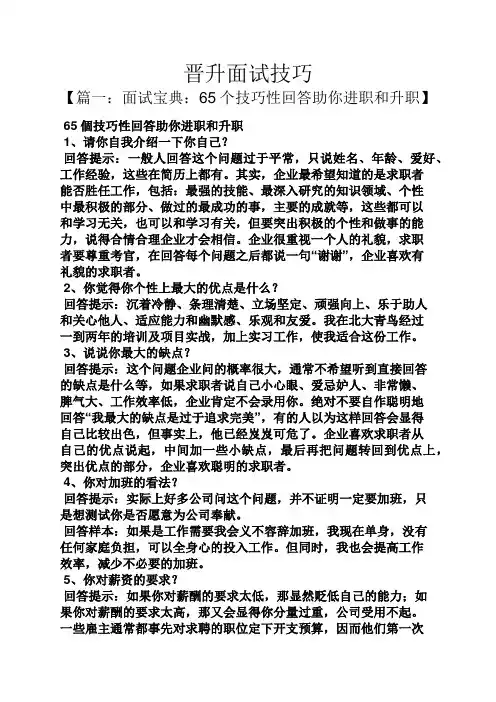 晋升面试技巧

【篇一：面试宝典：65 个技巧性回答助你进职和升职】

65 個技巧性回答助你进职和升职

1、请你自我介绍一下你自己？

回答提示：一般人回答这个问题过于平常，只说姓名、年龄、爱好、工作经验，这些在简历上都有。其实，企业最希望知道的是求职者能否胜任工作，包括：最强的技能、最深入研究的知识领域、个性中最积极的部分、做过的最成功的事，主要的成就等，这些都可以和学习无关，也可以和学习有关，但要突出积极的个性和做事的能力，说得合情合理企业才会相信。企业很重视一个人的礼貌，求职者要尊重考官，在回答每个问题之后都说一句“谢谢”，企业喜欢有礼貌的求职者。

2、你觉得你个性上最大的优点是什么？

回答提示：沉着冷静、条理清楚、立场坚定、顽强向上、乐于助人和关心他人、适应能力和幽默感、乐观和友爱。我在北大青鸟经过一到两年的培训及项目实战，加上实习工作，使我适合这份工作。

3、说说你最大的缺点？

回答提示：这个问题企业问的概率很大，通常不希望听到直接回答的缺点是什么等，如果求职者说自己小心眼、爱忌妒人、非常懒、脾气大、工作效率低，企业肯定不会录用你。绝对不要自作聪明地回答“我最大的缺点是过于追求完美”，有的人以为这样回答会显得自己比较出色，但事实上，他已经岌岌可危了。企业喜欢求职者从自己的优点说起，中间加一些小缺点，最后再把问题转回到优点上，突出优点的部分，企业喜欢聪明的求职者。

4、你对加班的看法？

回答提示：实际上好多公司问这个问题，并不证明一定要加班，只是想测试你是否愿意为公司奉献。

回答样本：如果是工作需要我会义不容辞加班，我现在单身，没有任何家庭负担，可以全身心的投入工作。但同时，我也会提高工作效率，减少不必要的加班。

5、你对薪资的要求？

回答提示：如果你对薪酬的要求太低，那显然贬低自己的能力；如果你对薪酬的要求太高，那又会显得你分量过重，公司受用不起。一些雇主通常都事先对求聘的职位定下开支预算，因而他们第一次